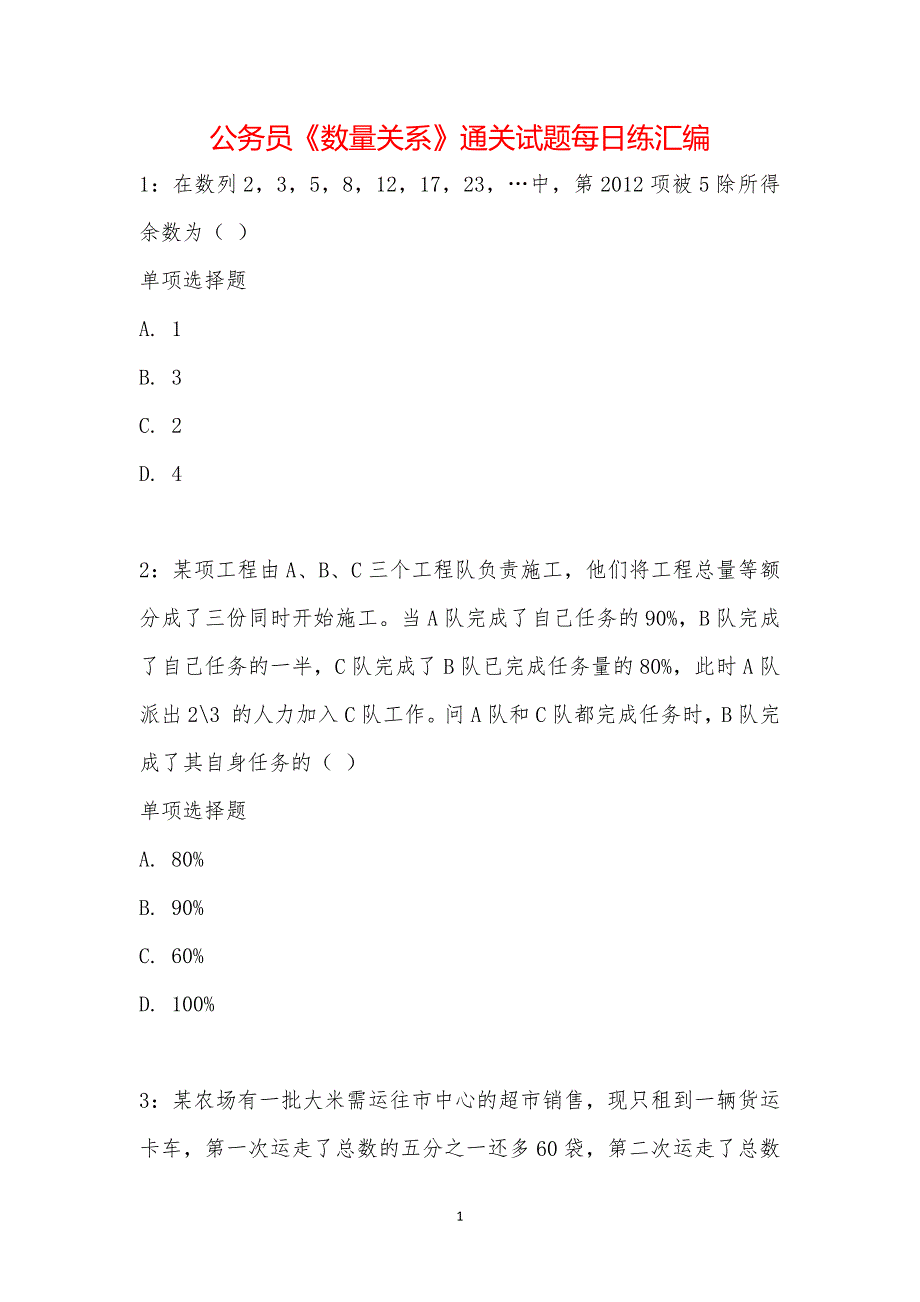 公务员《数量关系》通关试题每日练汇编

1：在数列 2，3，5，8，12，17，23，…中，第 2012 项被 5 除所得余数为（ ）

单项选择题

A. 1

B. 3

C. 2

D. 4

2：某项工程由 A、B、C 三个工程队负责施工，他们将工程总量等额分成了三份同时开始施工。当 A 队完成了自己任务的 90%，B 队完成了自己任务的一半，C 队完成了 B 队已完成任务量的 80%，此时 A 队派出 2\3 的人力加入 C 队工作。问 A 队和 C 队都完成任务时，B 队完成了其自身任务的（ ）

单项选择题

A. 80%

B. 90%

C. 60%

D. 100%

3：某农场有一批大米需运往市中心的超市销售，现只租到一辆货运卡车，第一次运走了总数的五分之一还多 60 袋，第二次运走了总数

1